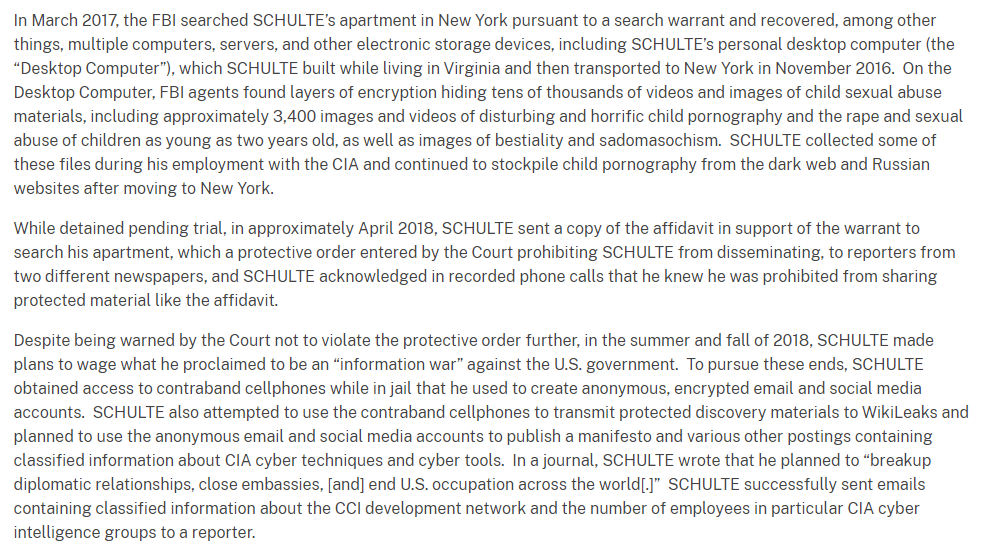 In March 2017, the FBI searched SCHULTE's apartment in New York pursuant to a search warrant and recovered, among other things, multiple computers, servers, and other electronic storage devices, including SCHULTE's personal desktop computer (the "Desktop Computer"), which SCHULTE built while living in Virginia and then transported to New York in November 2016. On the Desktop Computer, FBI agents found layers of encryption hiding tens of thousands of videos and images of child sexual abuse materials, including approximately 3,400 images and videos of disturbing and horrific child pornography and the rape and sexual abuse of children as young as two years old, as well as images of bestiality and sadomasochism. SCHULTE collected some of these files during his employment with the CIA and continued to stockpile child pornography from the dark web and Russian websites after moving to New York.

While detained pending trial, in approximately April 2018, SCHULTE sent a copy of the affidavit in support of the warrant to search his apartment, which a protective order entered by the Court prohibiting SCHULTE from disseminating, to reporters from two different newspapers, and SCHULTE acknowledged in recorded phone calls that he knew he was prohibited from sharing protected material like the affidavit.

Despite being warned by the Court not to violate the protective order further, in the summer and fall of 2018, SCHULTE made plans to wage what he proclaimed to be an "information war" against the U.S. government. To pursue these ends, SCHULTE obtained access to contraband cellphones while in jail that he used to create anonymous, encrypted email and social media accounts. SCHULTE also attempted to use the contraband cellphones to transmit protected discovery materials to WikiLeaks and planned to use the anonymous email and social media accounts to publish a manifesto and various other postings containing classified information about CIA cyber techniques and cyber tools. In a journal, SCHULTE wrote that he planned to "breakup diplomatic relationships, close embassies, [and] end U.S. occupation across the world[.]" SCHULTE successfully sent emails containing classified information about the CCI development network and the number of employees in particular CIA cyber intelligence groups to a reporter.